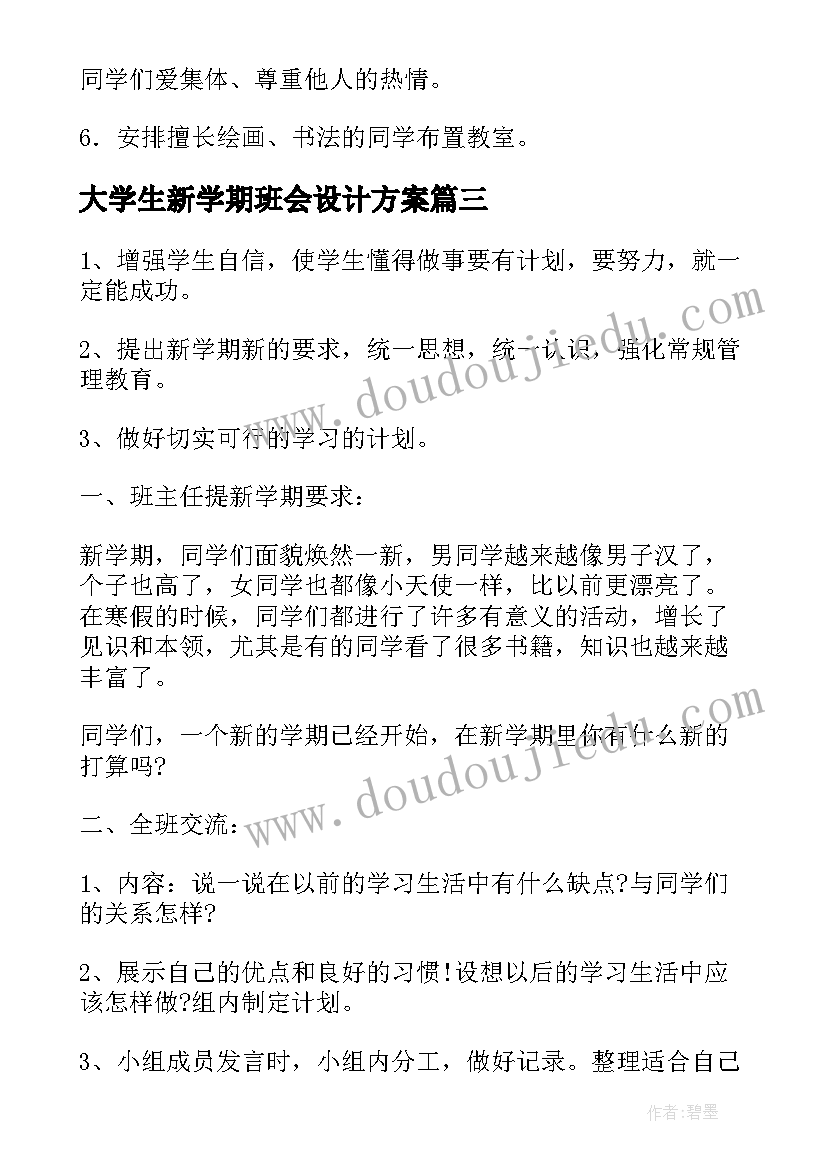 同学们爱集体、尊重他人的热情。

6．安排擅长绘画、书法的同学布置教室。

大学生新学期班会设计方案篇三

1、增强学生自信，使学生懂得做事要有计划，要努力，就一定能成功。

2、提出新学期新的要求，统一思想，统一认识，强化常规管理教育。

3、做好切实可行的学习的计划。

一、班主任提新学期要求：

新学期，同学们面貌焕然一新，男同学越来越像男子汉了，个子也高了，女同学也都像小天使一样，比以前更漂亮了。在寒假的时候，同学们都进行了许多有意义的活动，增长了见识和本领，尤其是有的同学看了很多书籍，知识也越来越丰富了。

同学们，一个新的学期已经开始，在新学期里你有什么新的打算吗?

二、全班交流：

1、内容：说一说在以前的学习生活中有什么缺点?与同学们的关系怎样?

2、展示自己的优点和良好的习惯!设想以后的学习生活中应该怎样做?组内制定计划。

3、小组成员发言时，小组内分工，做好记录。整理适合自己

www.doudoujiedu.com

www.doudoujiedu.com

作者:碧墨